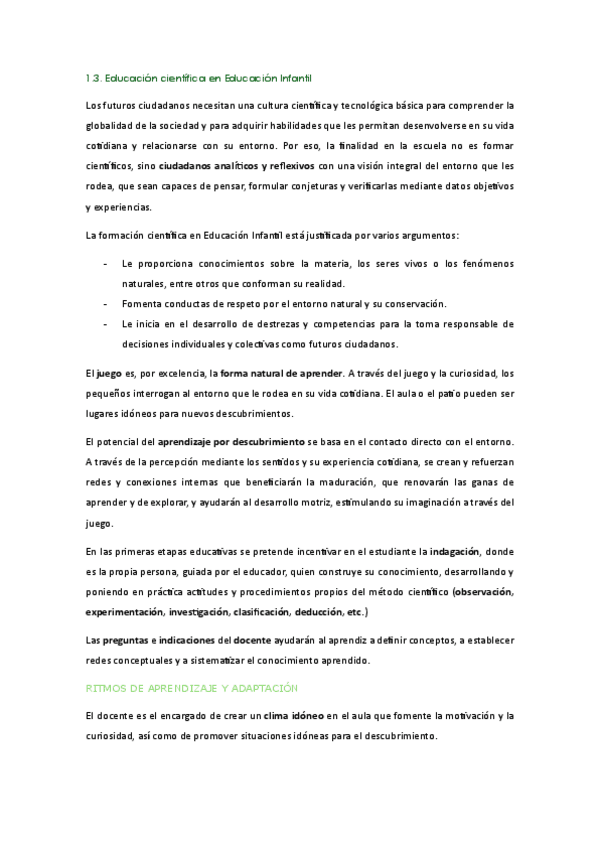 1.3. Educación científica en Educación Infantil

Los futuros ciudadanos necesitan una cultura científica y tecnológica básica para comprender la globalidad de la sociedad y para adquirir habilidades que les permitan desenvolverse en su vida cotidiana y relacionarse con su entorno. Por eso, la finalidad en la escuela no es formar científicos, sino ciudadanos analíticos y reflexivos con una visión integral del entorno que les rodea, que sean capaces de pensar, formular conjeturas y verificarlas mediante datos objetivos y experiencias.

La formación científica en Educación Infantil está justificada por varios argumentos:

- Le proporciona conocimientos sobre la materia, los seres vivos o los fenómenos naturales, entre otros que conforman su realidad.
- Fomenta conductas de respeto por el entorno natural y su conservación.
- Le inicia en el desarrollo de destrezas y competencias para la toma responsable de decisiones individuales y colectivas como futuros ciudadanos.

El juego es, por excelencia, la forma natural de aprender. A través del juego y la curiosidad, los pequeños interrogan al entorno que le rodea en su vida cotidiana. El aula o el patio pueden ser lugares idóneos para nuevos descubrimientos.

El potencial del aprendizaje por descubrimiento se basa en el contacto directo con el entorno. A través de la percepción mediante los sentidos y su experiencia cotidiana, se crean y refuerzan redes y conexiones internas que beneficiarán la maduración, que renovarán las ganas de aprender y de explorar, y ayudarán al desarrollo motriz, estimulando su imaginación a través del juego.

En las primeras etapas educativas se pretende incentivar en el estudiante la indagación, donde es la propia persona, guiada por el educador, quien construye su conocimiento, desarrollando y poniendo en práctica actitudes y procedimientos propios del método científico (observación, experimentación, investigación, clasificación, deducción, etc.)

Las preguntas e indicaciones del docente ayudarán al aprendiz a definir conceptos, a establecer redes conceptuales y a sistematizar el conocimiento aprendido.

RITMOS DE APRENDIZAJE Y ADAPTACIÓN

El docente es el encargado de crear un clima idóneo en el aula que fomente la motivación y la curiosidad, así como de promover situaciones idóneas para el descubrimiento.